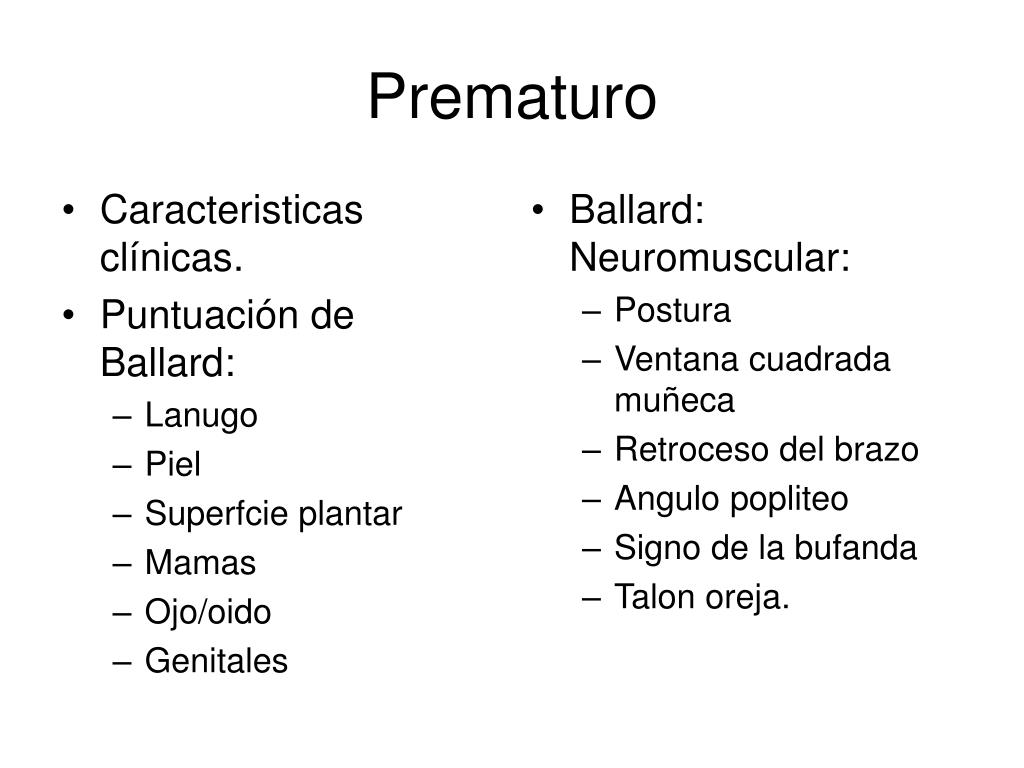 Prematuro

• Caracteristicas clínicas.
• Puntuación de Ballard:
  – Lanugo
  – Piel
  – Superfcie plantar
  – Mamas
  – Ojo/oido
  – Genitales

• Ballard: Neuromuscular:
  – Postura
  – Ventana cuadrada muñeca
  – Retroceso del brazo
  – Angulo popliteo
  – Signo de la bufanda
  – Talon oreja.